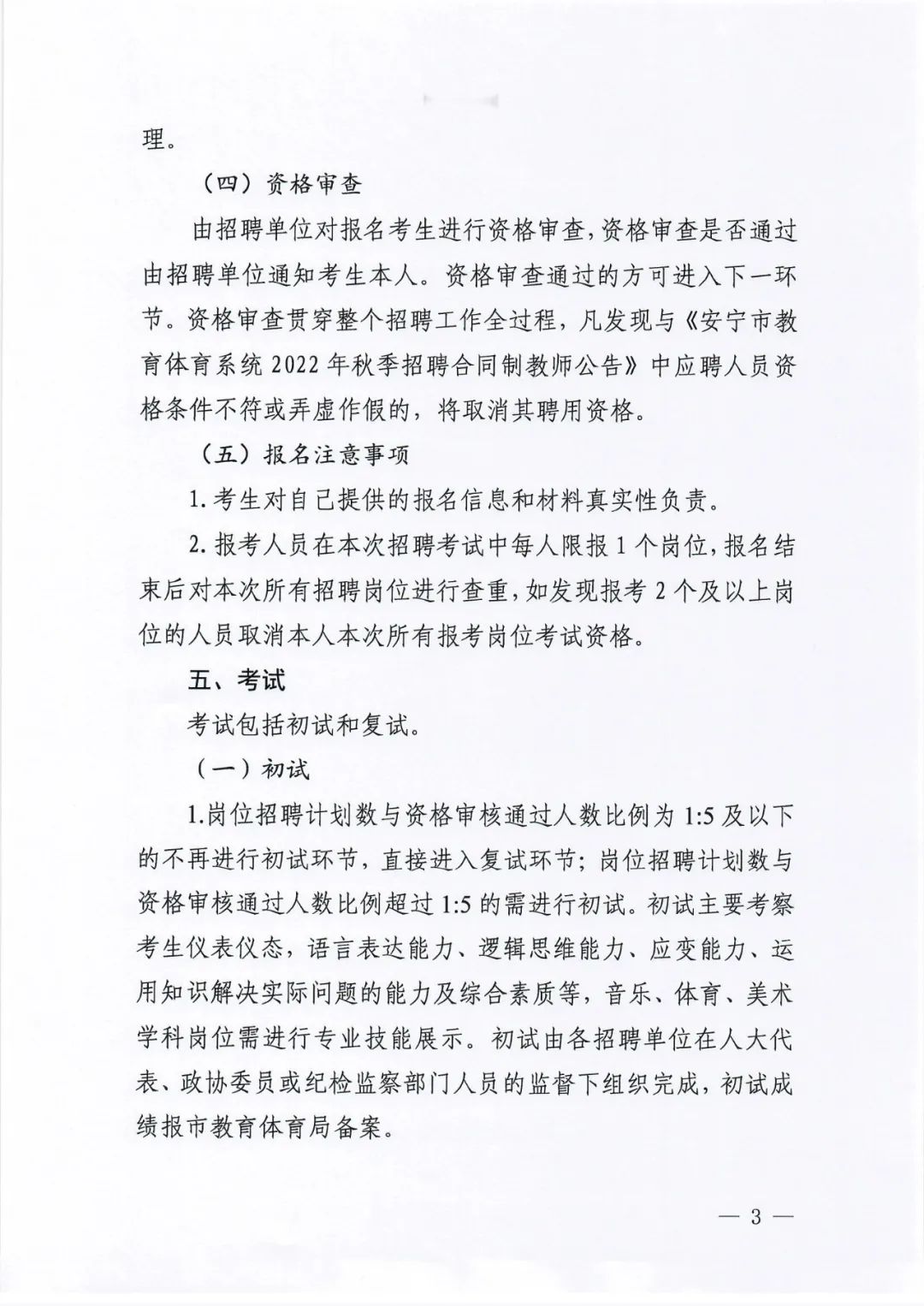 理。

（四）资格审查

由招聘单位对报名考生进行资格审查，资格审查是否通过由招聘单位通知考生本人。资格审查通过的方可进入下一环节。资格审查贯穿整个招聘工作全过程，凡发现与《安宁市教育体育系统2022年秋季招聘合同制教师公告》中应聘人员资格条件不符或弄虚作假的，将取消其聘用资格。

（五）报名注意事项

1.考生对自己提供的报名信息和材料真实性负责。

2.报考人员在本次招聘考试中每人限报1个岗位，报名结束后对本次所有招聘岗位进行查重，如发现报考2个及以上岗位的人员取消本人本次所有报考岗位考试资格。

五、考试

考试包括初试和复试。

（一）初试

1.岗位招聘计划数与资格审核通过人数比例为1:5及以下的不再进行初试环节，直接进入复试环节；岗位招聘计划数与资格审核通过人数比例超过1:5的需进行初试。初试主要考察考生仪表仪态，语言表达能力、逻辑思维能力、应变能力、运用知识解决实际问题的能力及综合素质等，音乐、体育、美术学科岗位需进行专业技能展示。初试由各招聘单位在人大代表、政协委员或纪检监察部门人员的监督下组织完成，初试成绩报市教育体育局备案。

— 3 —